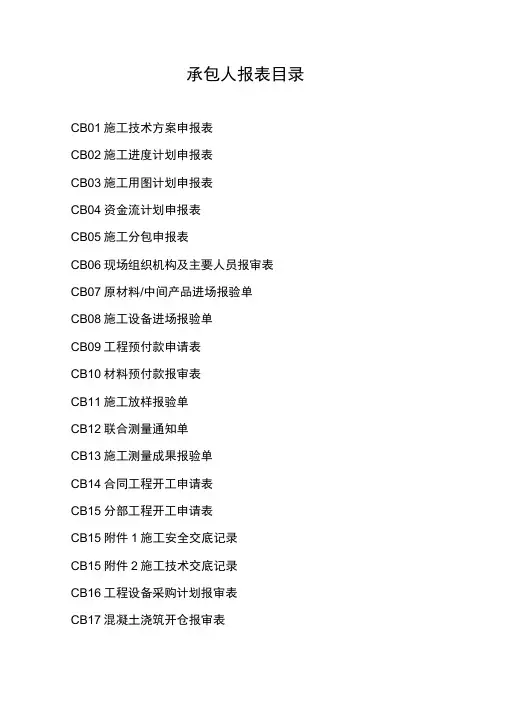 承包人报表目录

CB01 施工技术方案申报表

CB02 施工进度计划申报表

CB03 施工用图计划申报表

CB04 资金流计划申报表

CB05 施工分包申报表

CB06 现场组织机构及主要人员报审表

CB07 原材料/中间产品进场报验单

CB08 施工设备进场报验单

CB09 工程预付款申请表

CB10 材料预付款报审表

CB11 施工放样报验单

CB12 联合测量通知单

CB13 施工测量成果报验单

CB14 合同工程开工申请表

CB15 分部工程开工申请表

CB15 附件 1 施工安全交底记录

CB15 附件 2 施工技术交底记录

CB16 工程设备采购计划报审表

CB17 混凝土浇筑开仓报审表